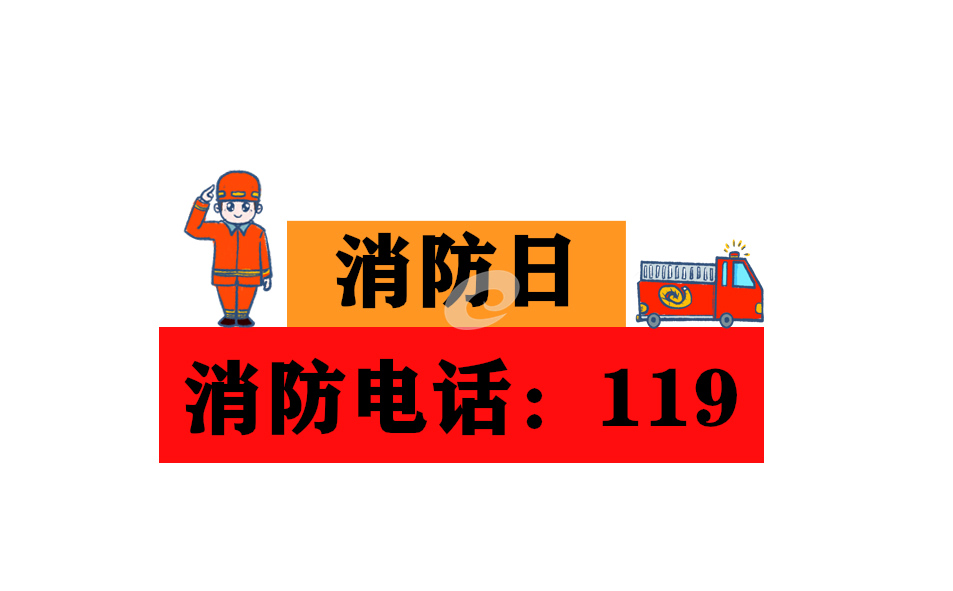 消防日

消防电话：119